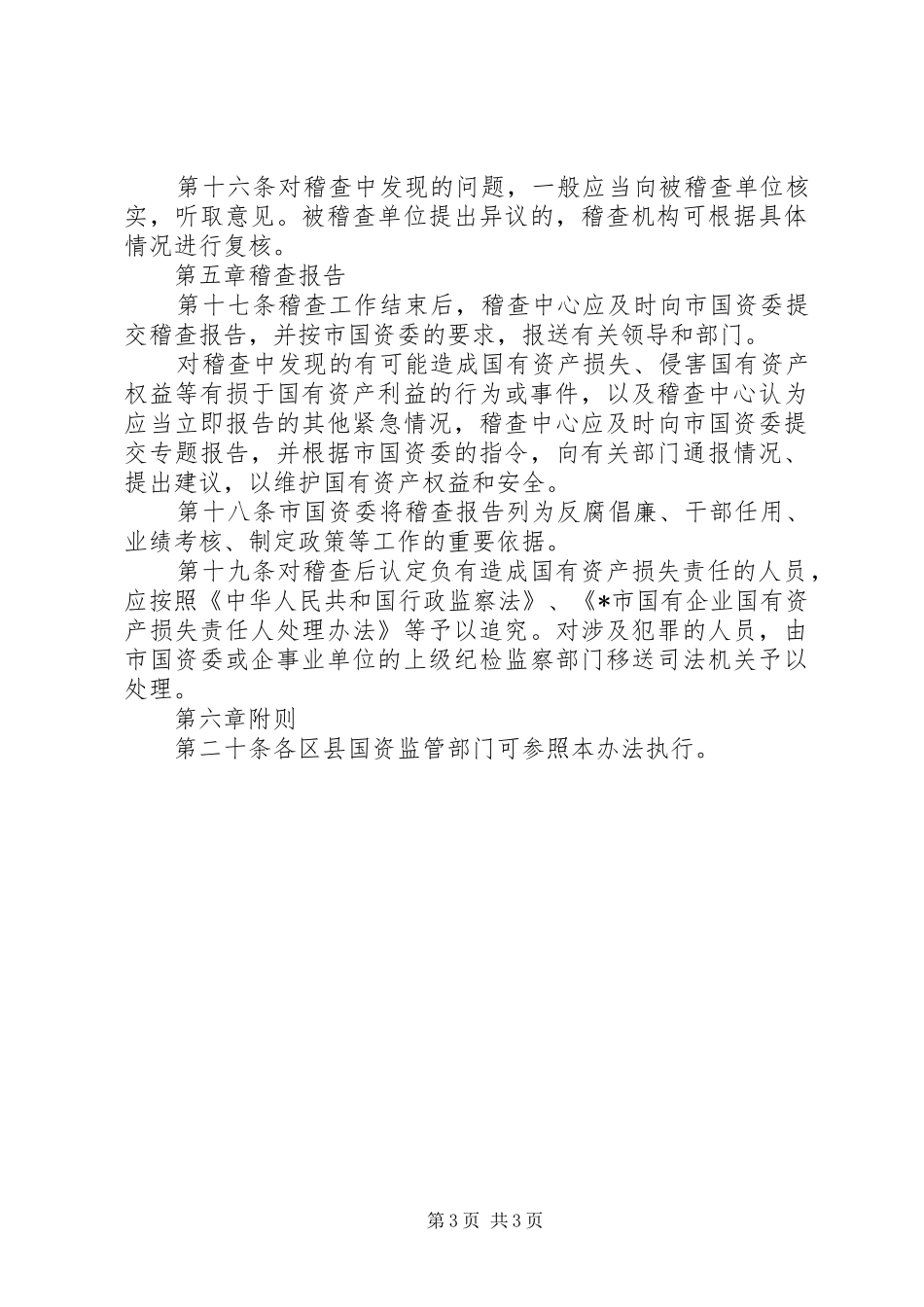 第十六条对稽查中发现的问题，一般应当向被稽查单位核实，听取意见。被稽查单位提出异议的，稽查机构可根据具体情况进行复核。

第五章稽查报告

第十七条稽查工作结束后，稽查中心应及时向市国资委提交稽查报告，并按市国资委的要求，报送有关领导和部门。

对稽查中发现的有可能造成国有资产损失、侵害国有资产权益等有损于国有资产利益的行为或事件，以及稽查中心认为应当立即报告的其他紧急情况，稽查中心应及时向市国资委提交专题报告，并根据市国资委的指令，向有关部门通报情况、提出建议，以维护国有资产权益和安全。

第十八条市国资委将稽查报告列为反腐倡廉、干部任用、业绩考核、制定政策等工作的重要依据。

第十九条对稽查后认定负有造成国有资产损失责任的人员，应按照《中华人民共和国行政监察法》、《*市国有企业国有资产损失责任人处理办法》等予以追究。对涉及犯罪的人员，由市国资委或企事业单位的上级纪检监察部门移送司法机关予以处理。

第六章附则

第二十条各区县国资监管部门可参照本办法执行。

第3页 共3页